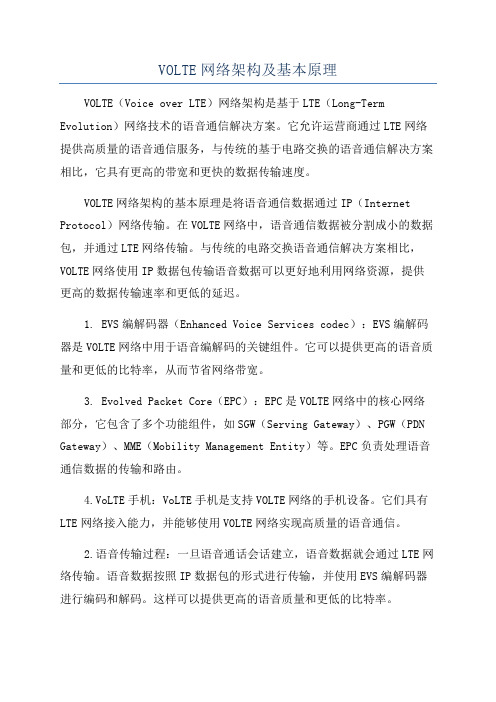 VOLTE网络架构及基本原理

VOLTE（Voice over LTE）网络架构是基于LTE（Long-Term Evolution）网络技术的语音通信解决方案。它允许运营商通过LTE网络提供高质量的语音通信服务，与传统的基于电路交换的语音通信解决方案相比，它具有更高的带宽和更快的数据传输速度。

VOLTE网络架构的基本原理是将语音通信数据通过IP（Internet Protocol）网络传输。在VOLTE网络中，语音通信数据被分割成小的数据包，并通过LTE网络传输。与传统的电路交换语音通信解决方案相比，VOLTE网络使用IP数据包传输语音数据可以更好地利用网络资源，提供更高的数据传输速率和更低的延迟。

1. EVS编解码器（Enhanced Voice Services codec）：EVS编解码器是VOLTE网络中用于语音编解码的关键组件。它可以提供更高的语音质量和更低的比特率，从而节省网络带宽。

3. Evolved Packet Core（EPC）：EPC是VOLTE网络中的核心网络部分，它包含了多个功能组件，如SGW（Serving Gateway）、PGW（PDN Gateway）、MME（Mobility Management Entity）等。EPC负责处理语音通信数据的传输和路由。

4.VoLTE手机：VoLTE手机是支持VOLTE网络的手机设备。它们具有LTE网络接入能力，并能够使用VOLTE网络实现高质量的语音通信。

2.语音传输过程：一旦语音通话会话建立，语音数据就会通过LTE网络传输。语音数据按照IP数据包的形式进行传输，并使用EVS编解码器进行编码和解码。这样可以提供更高的语音质量和更低的比特率。